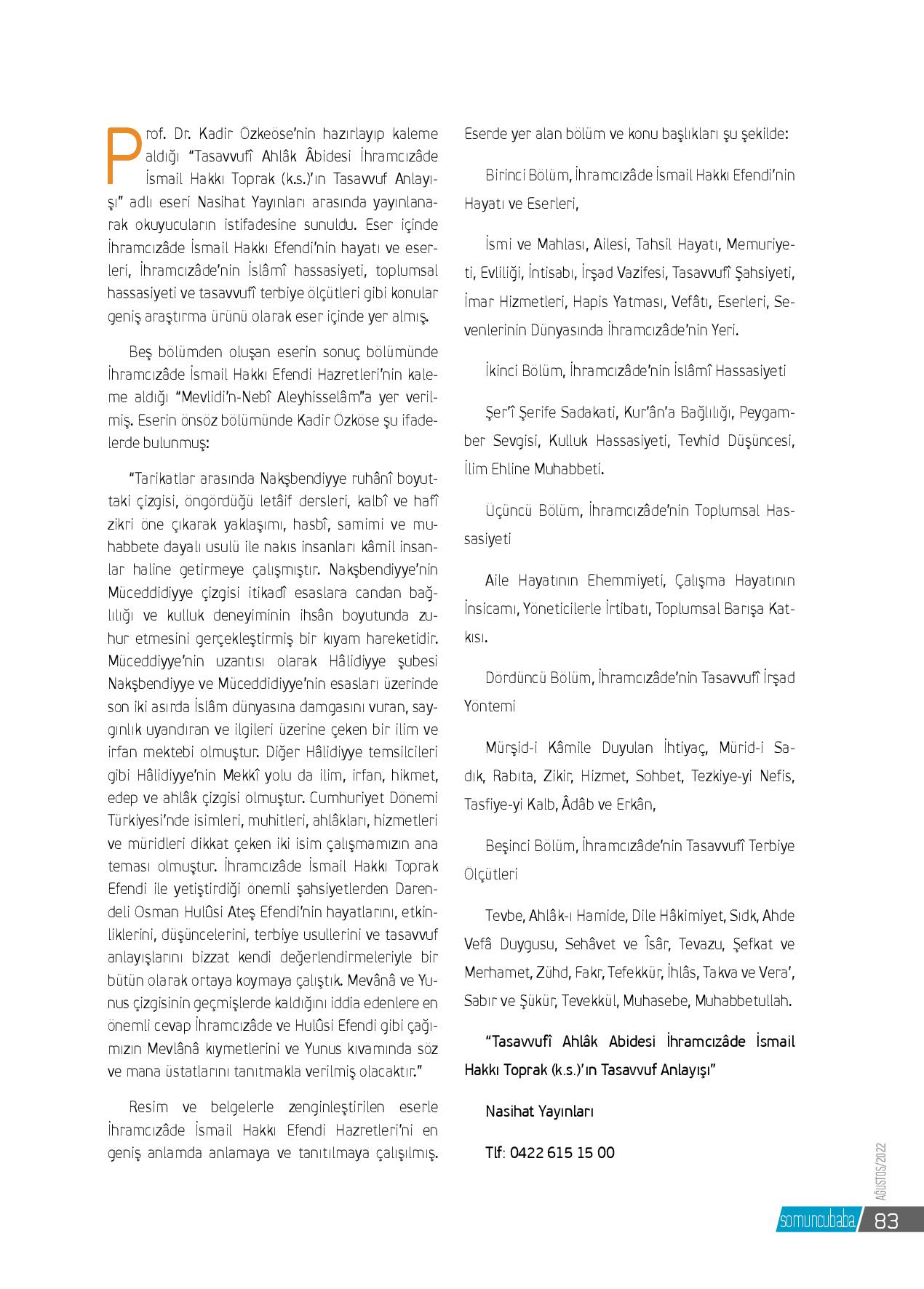 Prof. Dr. Kadir Özkeöse'nin hazırlayıp kaleme aldığı "Tasavvufî Ahlâk Âbidesi İhramcızâde İsmail Hakkı Toprak (k.s.)'ın Tasavvuf Anlayışı" adlı eseri Nasihat Yayınları arasında yayınlanarak okuyucuların istifadesine sunuldu. Eser içinde İhramcızâde İsmail Hakkı Efendi'nin hayatı ve eserleri, İhramcızâde'nin İslâmî hassasiyeti, toplumsal hassasiyeti ve tasavvufî terbiye ölçütleri gibi konular geniş araştırma ürünü olarak eser içinde yer almış.

Beş bölümden oluşan eserin sonuç bölümünde İhramcızâde İsmail Hakkı Efendi Hazretleri'nin kaleme aldığı "Mevlidi'n-Nebî Aleyhisselâm"a yer verilmiş. Eserin önsöz bölümünde Kadir Özköse şu ifadelerde bulunmuş:

"Tarikatlar arasında Nakşbendiyye ruhânî boyuttaki çizgisi, öngördüğü letâif dersleri, kalbî ve hafî zikri öne çıkarak yaklaşımı, hasbî, samimi ve muhabbete dayalı usulü ile nakıs insanları kâmil insanlar haline getirmeye çalışmıştır. Nakşbendiyye'nin Müceddidiyye çizgisi itikadî esaslara candan bağlılığı ve kulluk deneyiminin ihsân boyutunda zuhur etmesini gerçekleştirmiş bir kıyam hareketidir. Müceddiyye'nin uzantısı olarak Hâlidiyye şubesi Nakşbendiyye ve Müceddidiyye'nin esasları üzerinde son iki asırda İslâm dünyasına damgasını vuran, saygınlık uyandıran ve ilgileri üzerine çeken bir ilim ve irfan mektebi olmuştur. Diğer Hâlidiyye temsilcileri gibi Hâlidiyye'nin Mekkî yolu da ilim, irfan, hikmet, edep ve ahlâk çizgisi olmuştur. Cumhuriyet Dönemi Türkiyesi'nde isimleri, muhitleri, ahlâkları, hizmetleri ve müridleri dikkat çeken iki isim çalışmamızın ana teması olmuştur. İhramcızâde İsmail Hakkı Toprak Efendi ile yetiştirdiği önemli şahsiyetlerden Darendeli Osman Hulûsi Ateş Efendi'nin hayatlarını, etkinliklerini, düşüncelerini, terbiye usullerini ve tasavvuf anlayışlarını bizzat kendi değerlendirmeleriyle bir bütün olarak ortaya koymaya çalıştık. Mevânâ ve Yunus çizgisinin geçmişlerde kaldığını iddia edenlere en önemli cevap İhramcızâde ve Hulûsi Efendi gibi çağımızın Mevlânâ kıymetlerini ve Yunus kıvamında söz ve mana üstatlarını tanıtmakla verilmiş olacaktır."

Resim ve belgelerle zenginleştirilen eserle İhramcızâde İsmail Hakkı Efendi Hazretleri'ni en geniş anlamda anlamaya ve tanıtılmaya çalışılmış. Eserde yer alan bölüm ve konu başlıkları şu şekilde:

Birinci Bölüm, İhramcızâde İsmail Hakkı Efendi'nin Hayatı ve Eserleri,

İsmi ve Mahlası, Ailesi, Tahsil Hayatı, Memuriyeti, Evliliği, İntisabı, İrşad Vazifesi, Tasavvufî Şahsiyeti, İmar Hizmetleri, Hapis Yatması, Vefâtı, Eserleri, Sevenlerinin Dünyasında İhramcızâde'nin Yeri.

İkinci Bölüm, İhramcızâde'nin İslâmî Hassasiyeti

Şer'î Şerife Sadakati, Kur'ân'a Bağlılığı, Peygamber Sevgisi, Kulluk Hassasiyeti, Tevhid Düşüncesi, İlim Ehline Muhabbeti.

Üçüncü Bölüm, İhramcızâde'nin Toplumsal Hassasiyeti

Aile Hayatının Ehemmiyeti, Çalışma Hayatının İnsicamı, Yöneticilerle İrtibatı, Toplumsal Barışa Katkısı.

Dördüncü Bölüm, İhramcızâde'nin Tasavvufî İrşad Yöntemi

Mürşid-i Kâmile Duyulan İhtiyaç, Mürid-i Sadık, Rabıta, Zikir, Hizmet, Sohbet, Tezkiye-yi Nefis, Tasfiye-yi Kalb, Âdâb ve Erkân,

Beşinci Bölüm, İhramcızâde'nin Tasavvufî Terbiye Ölçütleri

Tevbe, Ahlâk-ı Hamide, Dile Hâkimiyet, Sıdk, Ahde Vefâ Duygusu, Sehâvet ve Îsâr, Tevazu, Şefkat ve Merhamet, Zühd, Fakr, Tefekkür, İhlâs, Takva ve Vera', Sabır ve Şükür, Tevekkül, Muhasebe, Muhabbetullah.

"Tasavvufî Ahlâk Abidesi İhramcızâde İsmail Hakkı Toprak (k.s.)'ın Tasavvuf Anlayışı"

Nasihat Yayınları

Tlf: 0422 615 15 00

AĞUSTOS/2022

somuncubaba 83